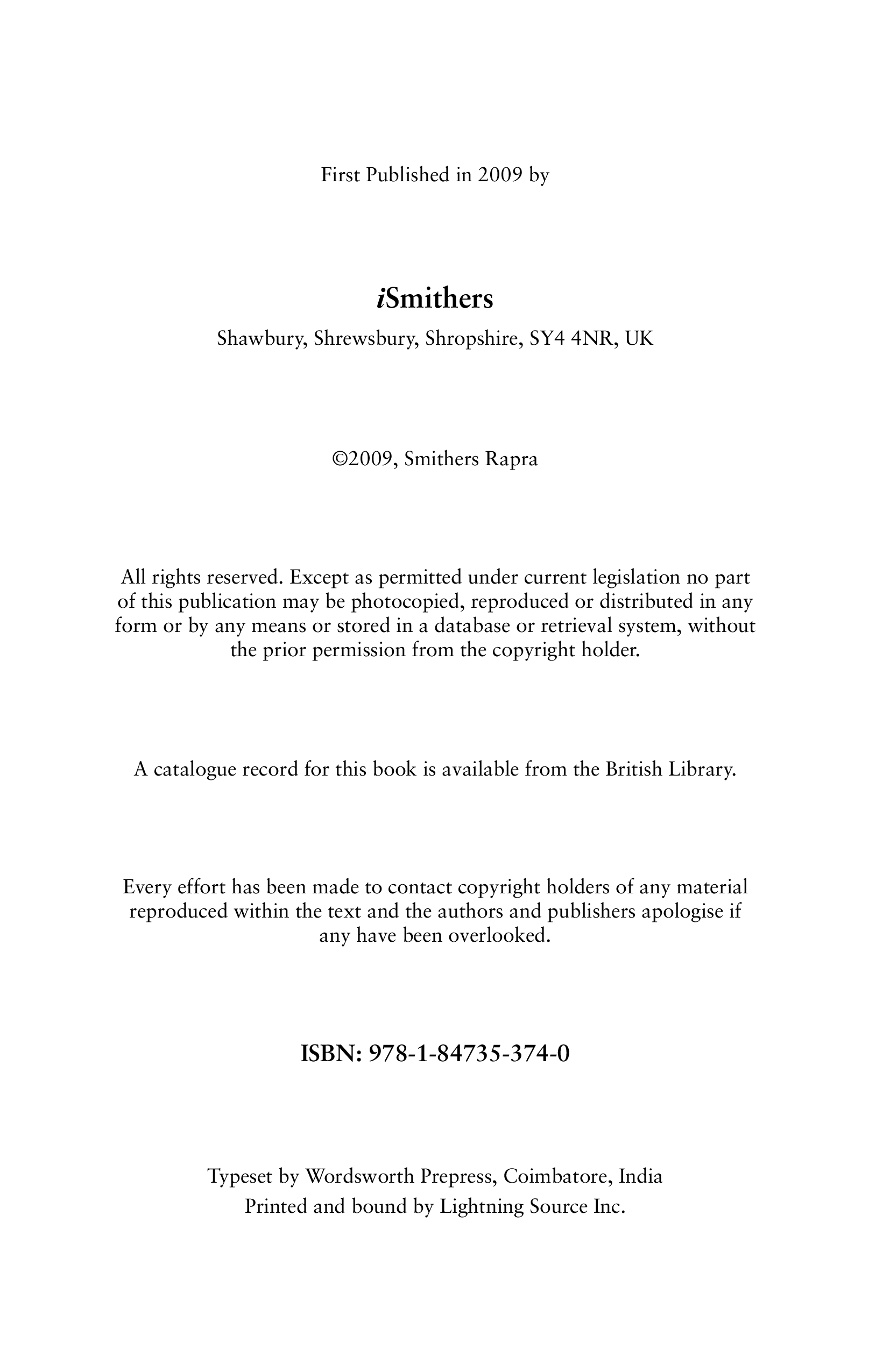 First Published in 2009 by

iSmithers

Shawbury, Shrewsbury, Shropshire, SY4 4NR, UK

©2009, Smithers Rapra

All rights reserved. Except as permitted under current legislation no part of this publication may be photocopied, reproduced or distributed in any form or by any means or stored in a database or retrieval system, without the prior permission from the copyright holder.

A catalogue record for this book is available from the British Library.

Every effort has been made to contact copyright holders of any material reproduced within the text and the authors and publishers apologise if any have been overlooked.

ISBN: 978-1-84735-374-0

Typeset by Wordsworth Prepress, Coimbatore, India
Printed and bound by Lightning Source Inc.